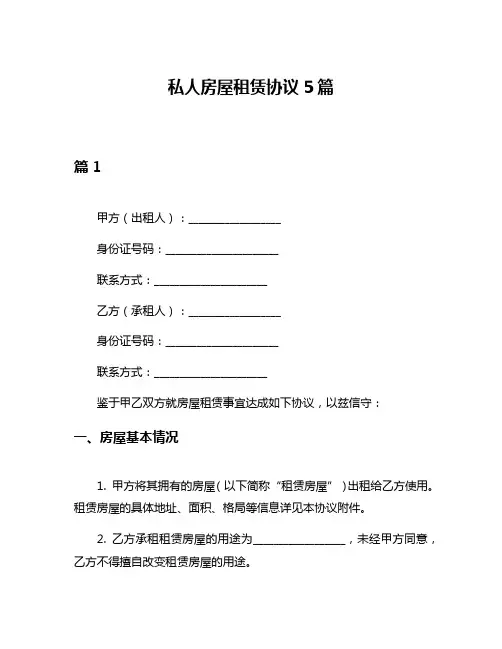 私人房屋租赁协议 5 篇

篇 1

甲方（出租人）：________________

身份证号码：____________________

联系方式：____________________

乙方（承租人）：________________

身份证号码：____________________

联系方式：____________________

鉴于甲乙双方就房屋租赁事宜达成如下协议，以兹信守：

一、房屋基本情况

1. 甲方将其拥有的房屋（以下简称“租赁房屋”）出租给乙方使用。租赁房屋的具体地址、面积、格局等信息详见本协议附件。

2. 乙方承租租赁房屋的用途为________________，未经甲方同意，乙方不得擅自改变租赁房屋的用途。